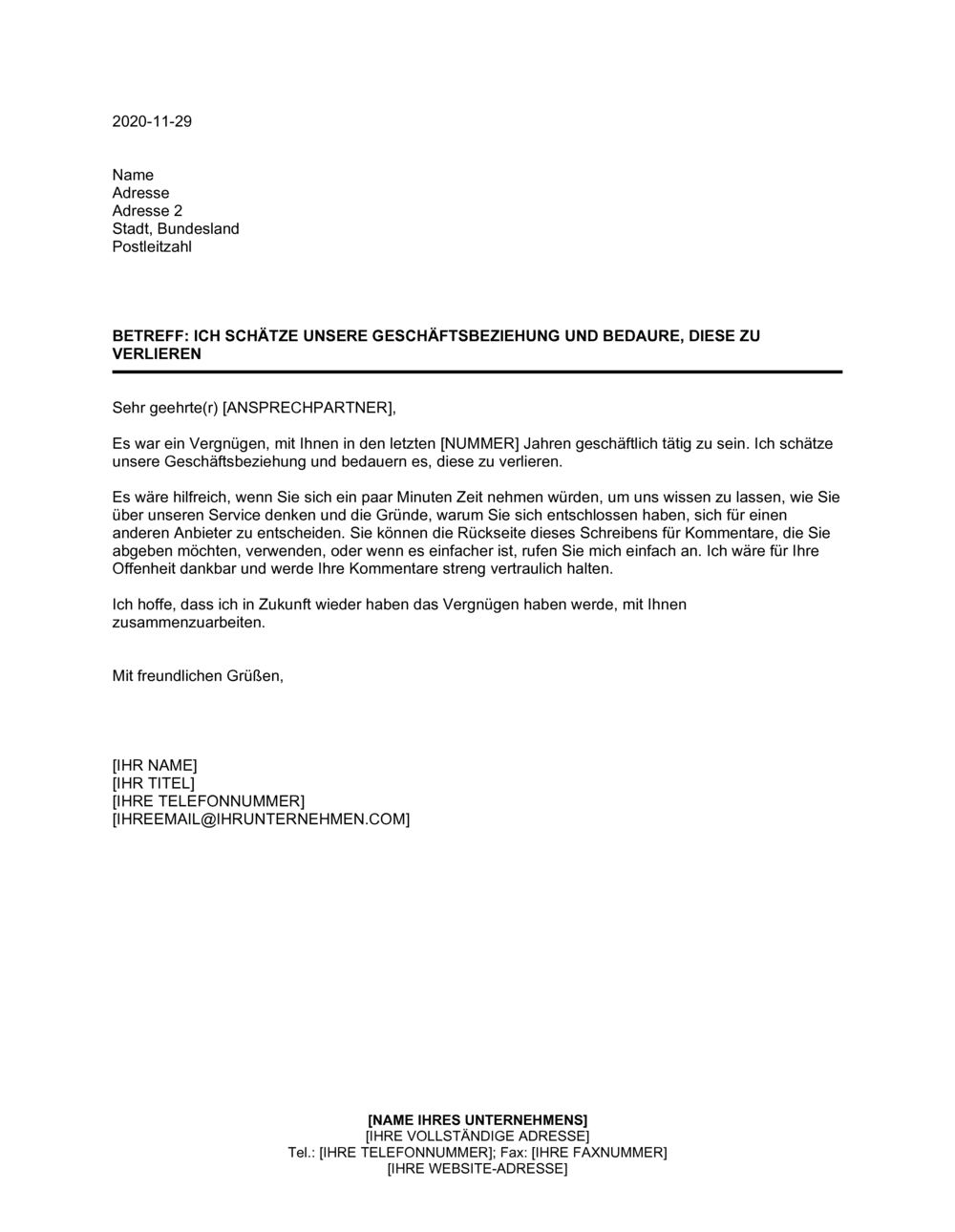 2020-11-29

Name
Adresse
Adresse 2
Stadt, Bundesland
Postleitzahl

BETREFF: ICH SCHÄTZE UNSERE GESCHÄFTSBEZIEHUNG UND BEDAURE, DIESE ZU VERLIEREN

Sehr geehrte(r) [ANSPRECHPARTNER],

Es war ein Vergnügen, mit Ihnen in den letzten [NUMMER] Jahren geschäftlich tätig zu sein. Ich schätze unsere Geschäftsbeziehung und bedauern es, diese zu verlieren.

Es wäre hilfreich, wenn Sie sich ein paar Minuten Zeit nehmen würden, um uns wissen zu lassen, wie Sie über unseren Service denken und die Gründe, warum Sie sich entschlossen haben, sich für einen anderen Anbieter zu entscheiden. Sie können die Rückseite dieses Schreibens für Kommentare, die Sie abgeben möchten, verwenden, oder wenn es einfacher ist, rufen Sie mich einfach an. Ich wäre für Ihre Offenheit dankbar und werde Ihre Kommentare streng vertraulich halten.

Ich hoffe, dass ich in Zukunft wieder haben das Vergnügen haben werde, mit Ihnen zusammenzuarbeiten.

Mit freundlichen Grüßen,

[IHR NAME]
[IHR TITEL]
[IHRE TELEFONNUMMER]
[IHREEMAIL@IHRUNTERNEHMEN.COM]

[NAME IHRES UNTERNEHMENS]
[IHRE VOLLSTÄNDIGE ADRESSE]
Tel.: [IHRE TELEFONNUMMER]; Fax: [IHRE FAXNUMMER]
[IHRE WEBSITE-ADRESSE]